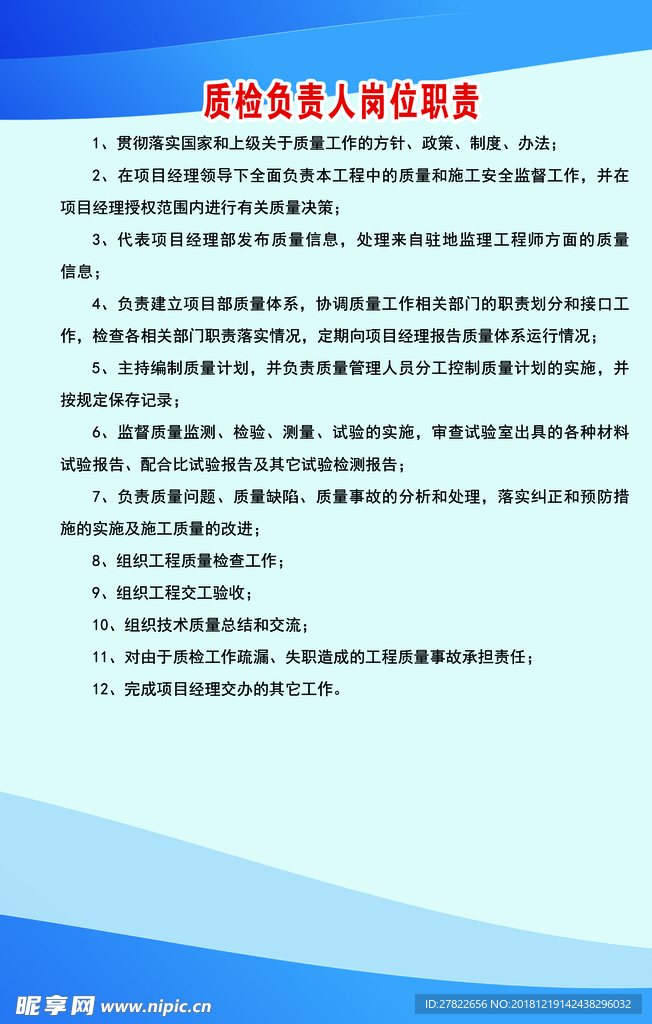 质检负责人岗位职责

1、贯彻落实国家和上级关于质量工作的方针、政策、制度、办法；

2、在项目经理领导下全面负责本工程中的质量和施工安全监督工作，并在项目经理授权范围内进行有关质量决策；

3、代表项目经理部发布质量信息，处理来自驻地监理工程师方面的质量信息；

4、负责建立项目部质量体系，协调质量工作相关部门的职责划分和接口工作，检查各相关部门职责落实情况，定期向项目经理报告质量体系运行情况；

5、主持编制质量计划，并负责质量管理人员分工控制质量计划的实施，并按规定保存记录；

6、监督质量监测、检验、测量、试验的实施，审查试验室出具的各种材料试验报告、配合比试验报告及其它试验检测报告；

7、负责质量问题、质量缺陷、质量事故的分析和处理，落实纠正和预防措施的实施及施工质量的改进；

8、组织工程质量检查工作；

9、组织工程交工验收；

10、组织技术质量总结和交流；

11、对由于质检工作疏漏、失职造成的工程质量事故承担责任；

12、完成项目经理交办的其它工作。

昵享网 www.nipic.cn

ID:27822656 NO:20181219142438296032